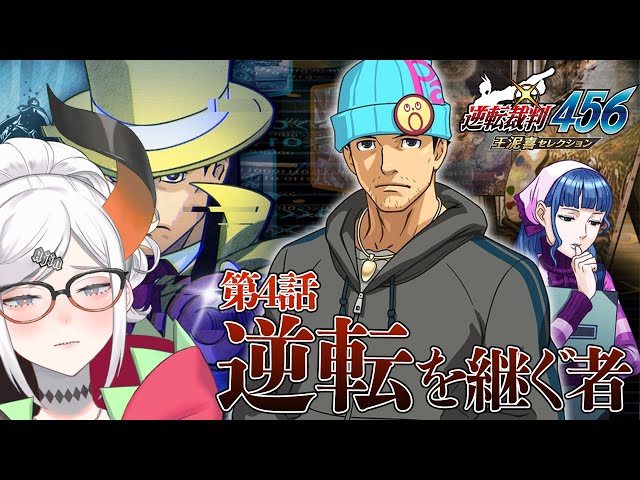 逆転裁判456
王泥喜セレクション

第4話
逆転を継ぐ者